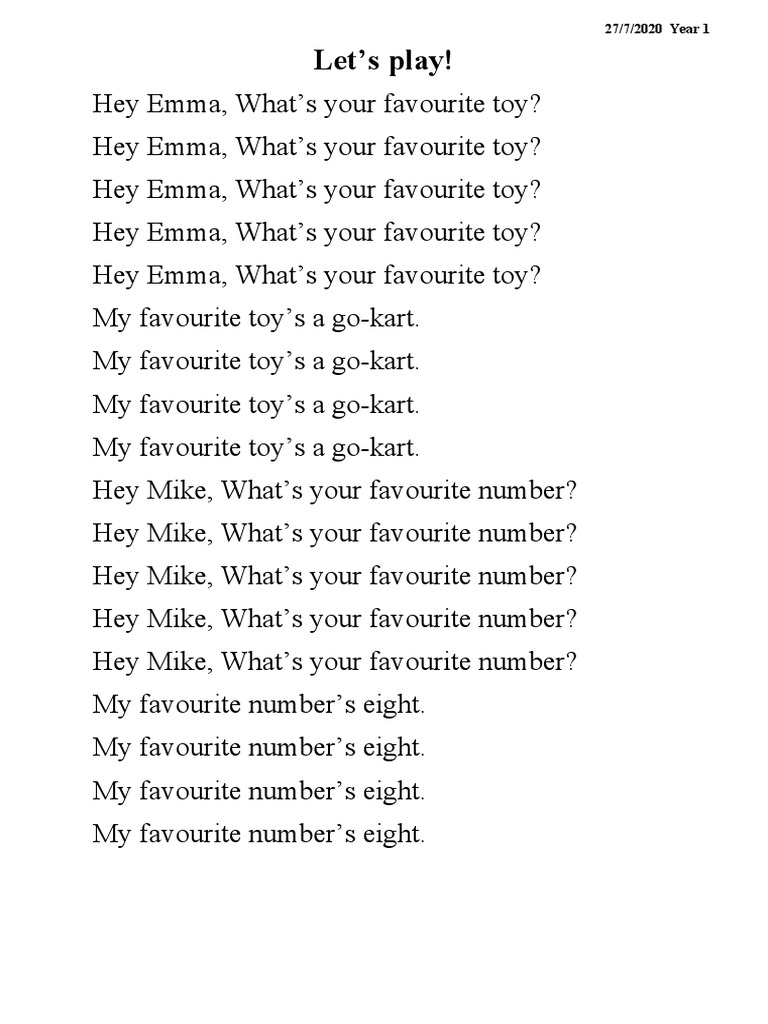 27/7/2020 Year 1

Let’s play!

Hey Emma, What’s your favourite toy?
Hey Emma, What’s your favourite toy?
Hey Emma, What’s your favourite toy?
Hey Emma, What’s your favourite toy?
Hey Emma, What’s your favourite toy?
My favourite toy’s a go-kart.
My favourite toy’s a go-kart.
My favourite toy’s a go-kart.
My favourite toy’s a go-kart.
Hey Mike, What’s your favourite number?
Hey Mike, What’s your favourite number?
Hey Mike, What’s your favourite number?
Hey Mike, What’s your favourite number?
Hey Mike, What’s your favourite number?
My favourite number’s eight.
My favourite number’s eight.
My favourite number’s eight.
My favourite number’s eight.